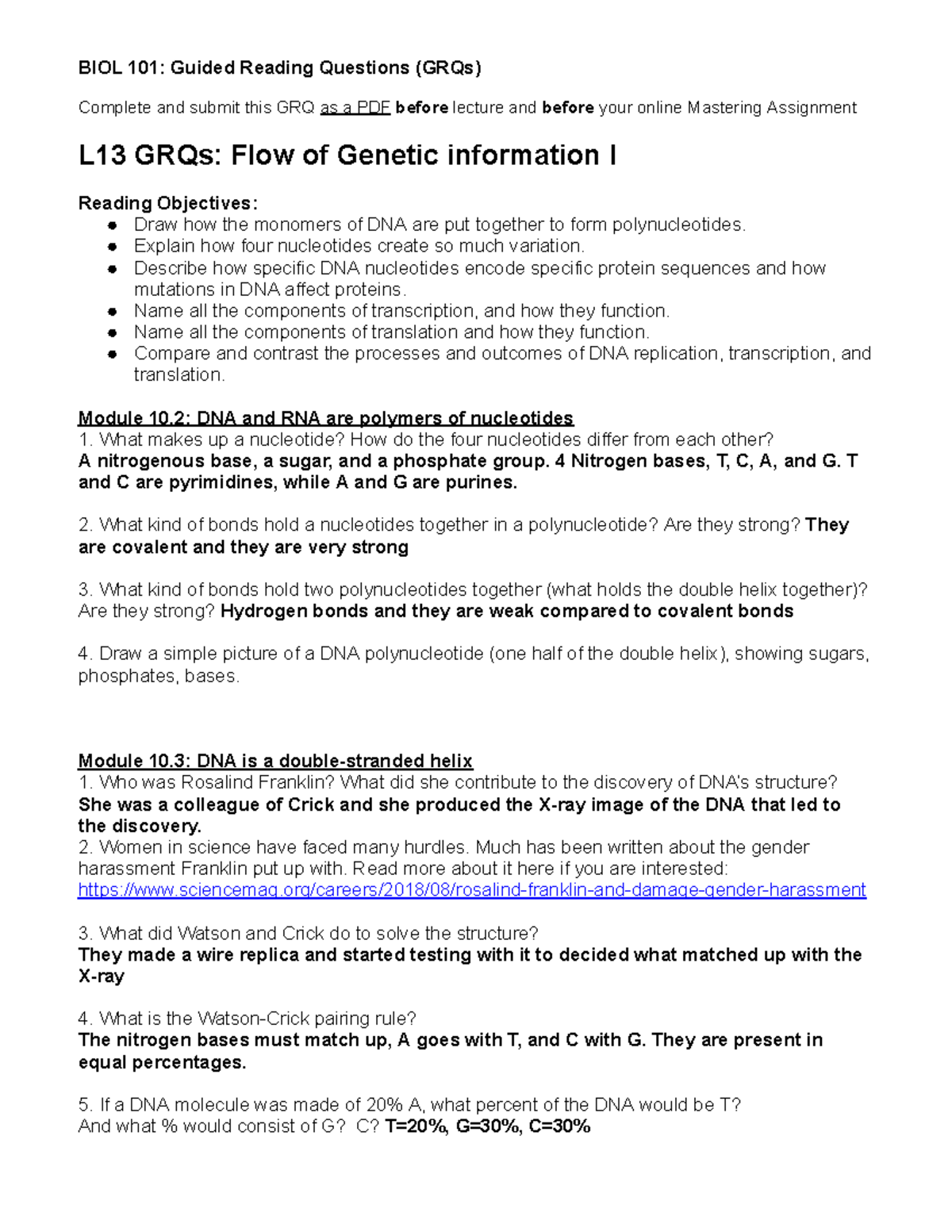 BIOL 101: Guided Reading Questions (GRQs)

Complete and submit this GRQ as a PDF before lecture and before your online Mastering Assignment

L13 GRQs: Flow of Genetic information I

Reading Objectives:
• Draw how the monomers of DNA are put together to form polynucleotides.
• Explain how four nucleotides create so much variation.
• Describe how specific DNA nucleotides encode specific protein sequences and how mutations in DNA affect proteins.
• Name all the components of transcription, and how they function.
• Name all the components of translation and how they function.
• Compare and contrast the processes and outcomes of DNA replication, transcription, and translation.

Module 10.2: DNA and RNA are polymers of nucleotides
1. What makes up a nucleotide? How do the four nucleotides differ from each other?
A nitrogenous base, a sugar, and a phosphate group. 4 Nitrogen bases, T, C, A, and G. T and C are pyrimidines, while A and G are purines.

2. What kind of bonds hold a nucleotides together in a polynucleotide? Are they strong? They are covalent and they are very strong

3. What kind of bonds hold two polynucleotides together (what holds the double helix together)? Are they strong? Hydrogen bonds and they are weak compared to covalent bonds

4. Draw a simple picture of a DNA polynucleotide (one half of the double helix), showing sugars, phosphates, bases.

Module 10.3: DNA is a double-stranded helix
1. Who was Rosalind Franklin? What did she contribute to the discovery of DNA's structure?
She was a colleague of Crick and she produced the X-ray image of the DNA that led to the discovery.
2. Women in science have faced many hurdles. Much has been written about the gender harassment Franklin put up with. Read more about it here if you are interested:
https://www.sciencemag.org/careers/2018/08/rosalind-franklin-and-damage-gender-harassment

3. What did Watson and Crick do to solve the structure?
They made a wire replica and started testing with it to decided what matched up with the X-ray

4. What is the Watson-Crick pairing rule?
The nitrogen bases must match up, A goes with T, and C with G. They are present in equal percentages.

5. If a DNA molecule was made of 20% A, what percent of the DNA would be T?
And what % would consist of G? C? T=20%, G=30%, C=30%